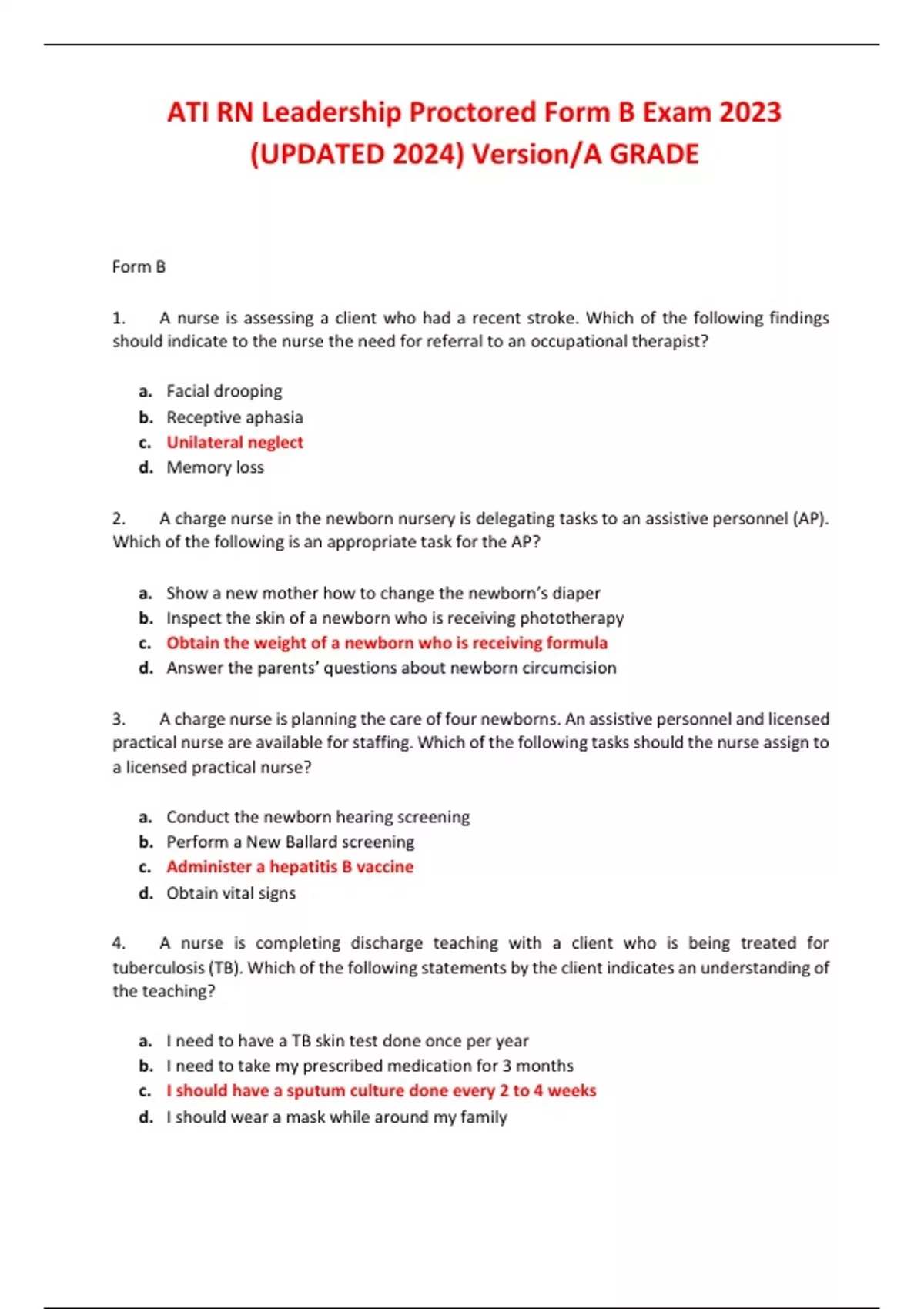 ATI RN Leadership Proctored Form B Exam 2023 (UPDATED 2024) Version/A GRADE

Form B

1. A nurse is assessing a client who had a recent stroke. Which of the following findings should indicate to the nurse the need for referral to an occupational therapist?

a. Facial drooping
b. Receptive aphasia
c. Unilateral neglect
d. Memory loss

2. A charge nurse in the newborn nursery is delegating tasks to an assistive personnel (AP). Which of the following is an appropriate task for the AP?

a. Show a new mother how to change the newborn's diaper
b. Inspect the skin of a newborn who is receiving phototherapy
c. Obtain the weight of a newborn who is receiving formula
d. Answer the parents' questions about newborn circumcision

3. A charge nurse is planning the care of four newborns. An assistive personnel and licensed practical nurse are available for staffing. Which of the following tasks should the nurse assign to a licensed practical nurse?

a. Conduct the newborn hearing screening
b. Perform a New Ballard screening
c. Administer a hepatitis B vaccine
d. Obtain vital signs

4. A nurse is completing discharge teaching with a client who is being treated for tuberculosis (TB). Which of the following statements by the client indicates an understanding of the teaching?

a. I need to have a TB skin test done once per year
b. I need to take my prescribed medication for 3 months
c. I should have a sputum culture done every 2 to 4 weeks
d. I should wear a mask while around my family